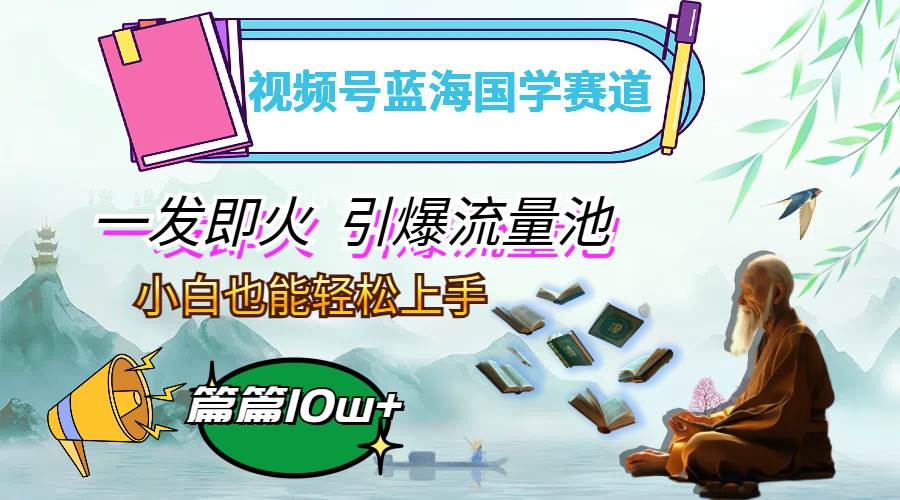 视频号蓝海国学赛道

一发即火 引爆流量池

小白也能轻松上手

篇篇10w+